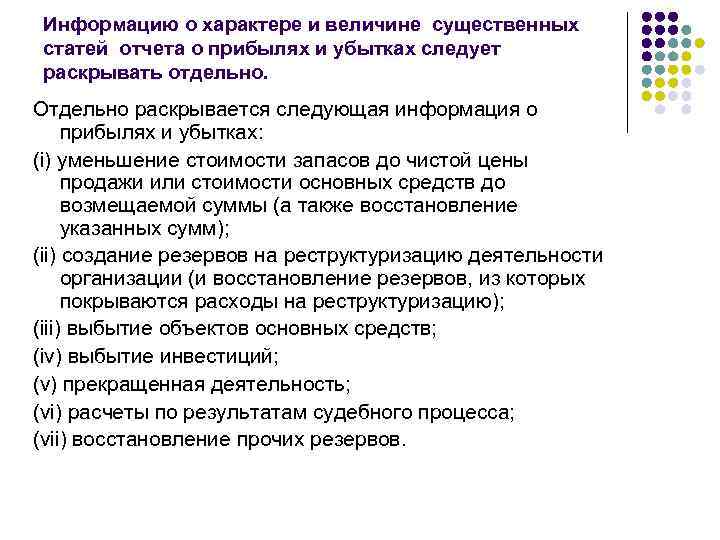 Информацию о характере и величине существенных статей отчета о прибылях и убытках следует раскрывать отдельно.

Отдельно раскрывается следующая информация о прибылях и убытках:

(i) уменьшение стоимости запасов до чистой цены продажи или стоимости основных средств до возмещаемой суммы (а также восстановление указанных сумм);

(ii) создание резервов на реструктуризацию деятельности организации (и восстановление резервов, из которых покрываются расходы на реструктуризацию);

(iii) выбытие объектов основных средств;

(iv) выбытие инвестиций;

(v) прекращенная деятельность;

(vi) расчеты по результатам судебного процесса;

(vii) восстановление прочих резервов.